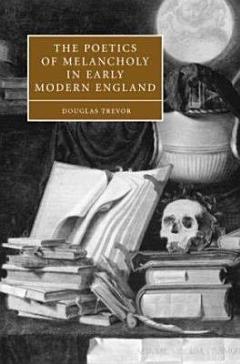 THE POETICS OF MELANCHOLY IN EARLY MODERN ENGLAND

DOUGLAS TREVOR